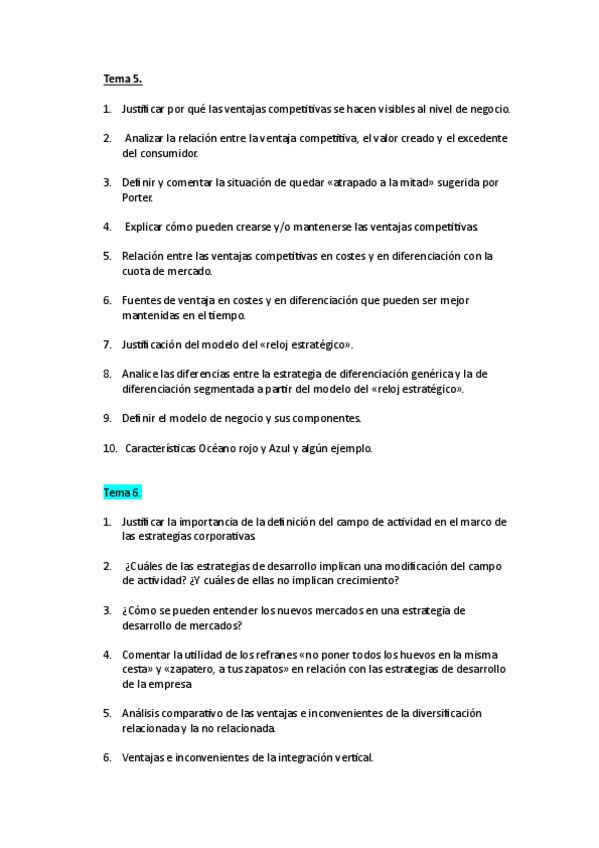 Tema 5.

1. Justificar por qué las ventajas competitivas se hacen visibles al nivel de negocio.

2. Analizar la relación entre la ventaja competitiva, el valor creado y el excedente del consumidor.

3. Definir y comentar la situación de quedar «atrapado a la mitad» sugerida por Porter.

4. Explicar cómo pueden crearse y/o mantenerse las ventajas competitivas.

5. Relación entre las ventajas competitivas en costes y en diferenciación con la cuota de mercado.

6. Fuentes de ventaja en costes y en diferenciación que pueden ser mejor mantenidas en el tiempo.

7. Justificación del modelo del «reloj estratégico».

8. Analice las diferencias entre la estrategia de diferenciación genérica y la de diferenciación segmentada a partir del modelo del «reloj estratégico».

9. Definir el modelo de negocio y sus componentes.

10. Características Océano rojo y Azul y algún ejemplo.

Tema 6.

1. Justificar la importancia de la definición del campo de actividad en el marco de las estrategias corporativas.

2. ¿Cuáles de las estrategias de desarrollo implican una modificación del campo de actividad? ¿Y cuáles de ellas no implican crecimiento?

3. ¿Cómo se pueden entender los nuevos mercados en una estrategia de desarrollo de mercados?

4. Comentar la utilidad de los refranes «no poner todos los huevos en la misma cesta» y «zapatero, a tus zapatos» en relación con las estrategias de desarrollo de la empresa.

5. Análisis comparativo de las ventajas e inconvenientes de la diversificación relacionada y la no relacionada.

6. Ventajas e inconvenientes de la integración vertical.